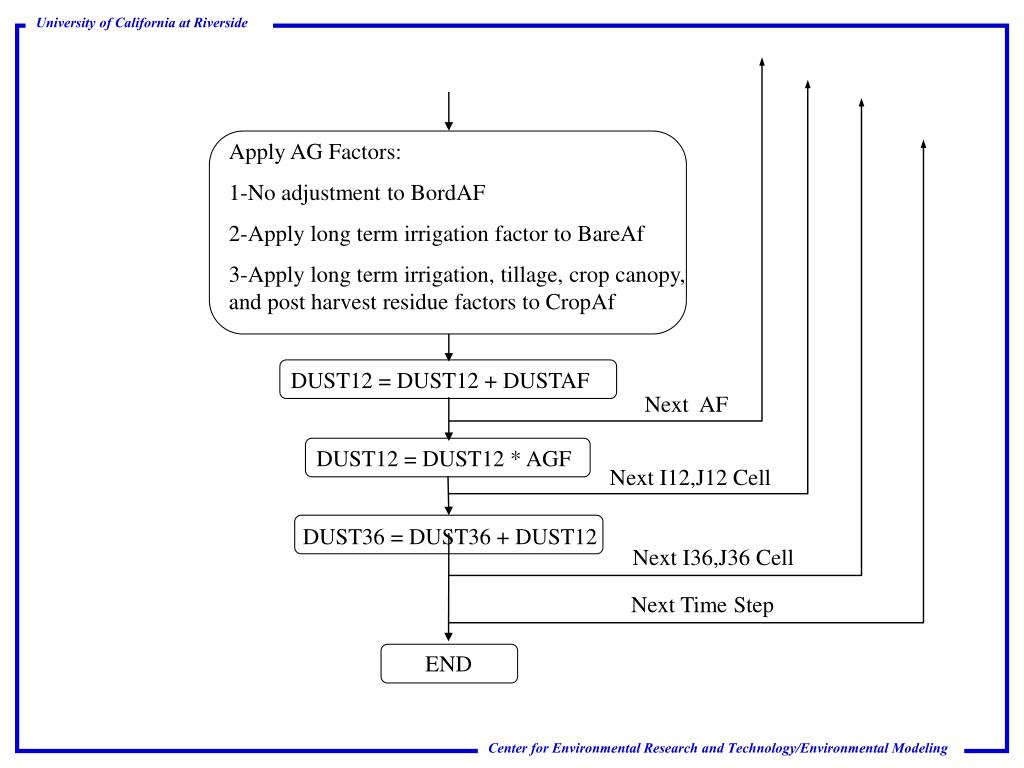 University of California at Riverside

Apply AG Factors:

1-No adjustment to BordAF

2-Apply long term irrigation factor to BareAf

3-Apply long term irrigation, tillage, crop canopy, and post harvest residue factors to CropAf

DUST12 = DUST12 + DUSTAF

Next AF

DUST12 = DUST12 * AGF

Next I12,J12 Cell

DUST36 = DUST36 + DUST12

Next I36,J36 Cell

Next Time Step

END

Center for Environmental Research and Technology/Environmental Modeling